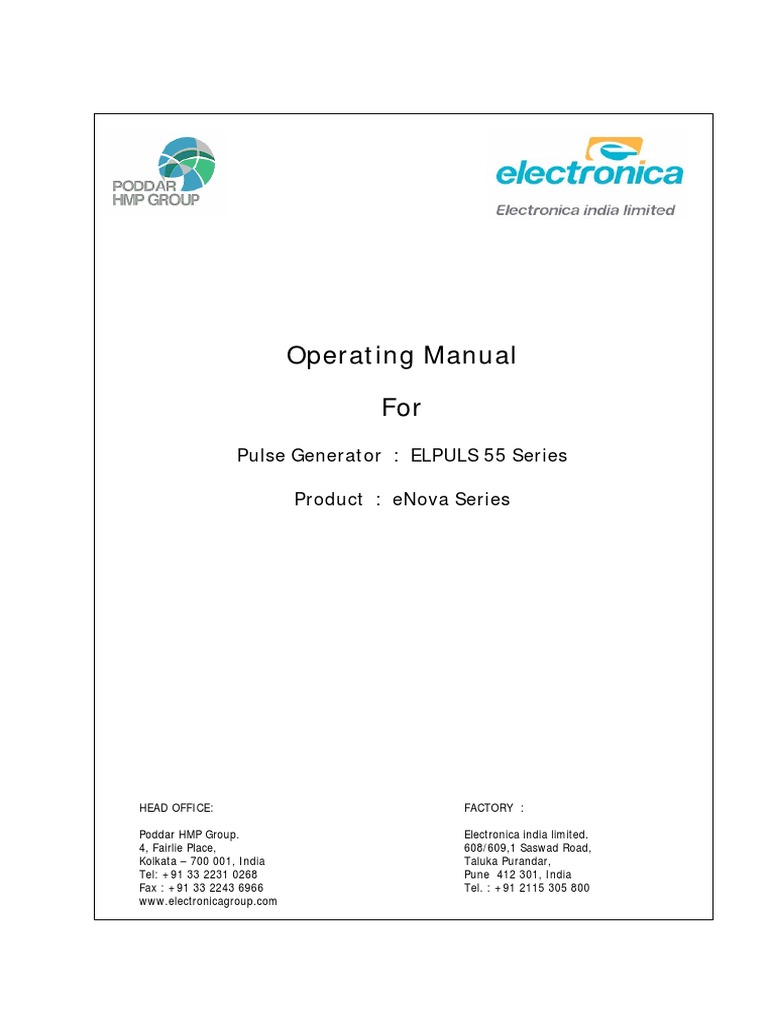 PODDAR HMP GROUP

electronica
Electronica india limited

Operating Manual

For

Pulse Generator : ELPULS 55 Series

Product : eNova Series

HEAD OFFICE:

Poddar HMP Group.
4, Fairlie Place,
Kolkata – 700 001, India
Tel: +91 33 2231 0268
Fax : +91 33 2243 6966
www.electronicagroup.com

FACTORY :

Electronica india limited.
608/609,1 Saswad Road,
Taluka Purandar,
Pune 412 301, India
Tel. : +91 2115 305 800